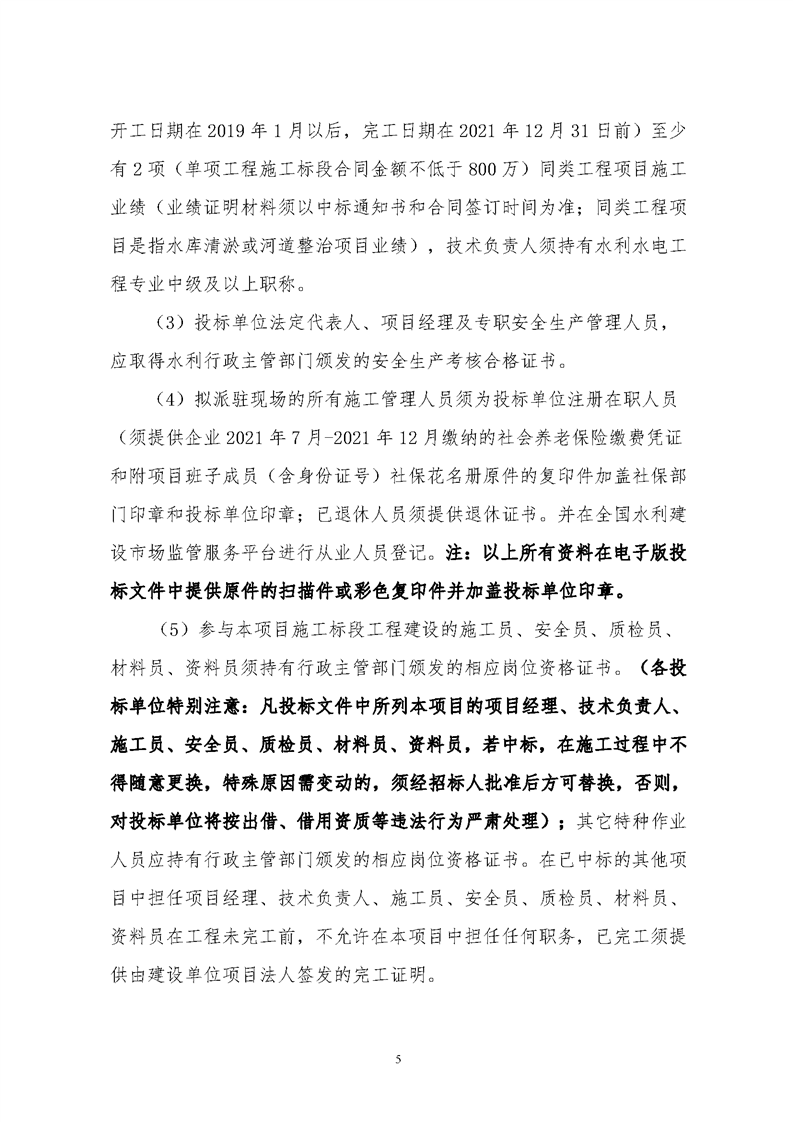 开工日期在2019年1月以后，完工日期在2021年12月31日前）至少有2项（单项工程施工标段合同金额不低于800万）同类工程项目施工业绩（业绩证明材料须以中标通知书和合同签订时间为准；同类工程项目是指水库清淤或河道整治项目业绩），技术负责人须持有水利水电工程专业中级及以上职称。

（3）投标单位法定代表人、项目经理及专职安全生产管理人员，应取得水利行政主管部门颁发的安全生产考核合格证书。

（4）拟派驻现场的所有施工管理人员须为投标单位注册在职人员（须提供企业2021年7月-2021年12月缴纳的社会养老保险缴费凭证和附项目班子成员（含身份证号）社保花名册原件的复印件加盖社保部门印章和投标单位印章；已退休人员须提供退休证书。并在全国水利建设市场监管服务平台进行从业人员登记。注：以上所有资料在电子版投标文件中提供原件的扫描件或彩色复印件并加盖投标单位印章。

（5）参与本项目施工标段工程建设的施工员、安全员、质检员、材料员、资料员须持有行政主管部门颁发的相应岗位资格证书。（各投标单位特别注意：凡投标文件中所列本项目的项目经理、技术负责人、施工员、安全员、质检员、材料员、资料员，若中标，在施工过程中不得随意更换，特殊原因需变动的，须经招标人批准后方可替换，否则，对投标单位将按出借、借用资质等违法行为严肃处理）；其它特种作业人员应持有行政主管部门颁发的相应岗位资格证书。在已中标的其他项目中担任项目经理、技术负责人、施工员、安全员、质检员、材料员、资料员在工程未完工前，不允许在本项目中担任任何职务，已完工须提供由建设单位项目法人签发的完工证明。

5